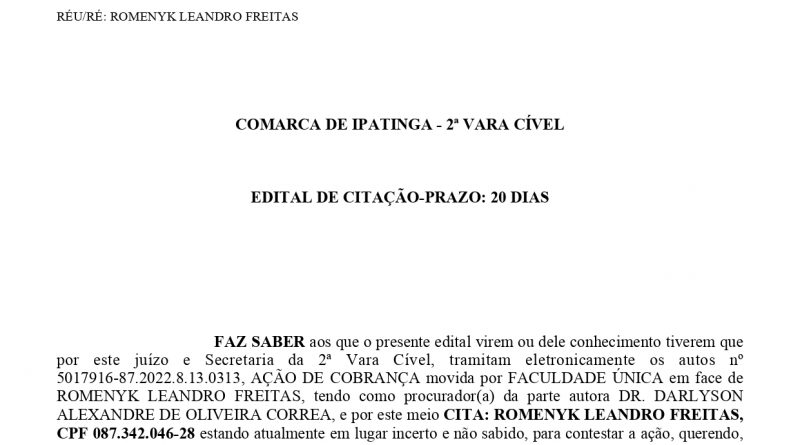 RÉU/RÉ: ROMENYK LEANDRO FREITAS

COMARCA DE IPATINGA - 2ª VARA CÍVEL

EDITAL DE CITAÇÃO-PRAZO: 20 DIAS

FAZ SABER aos que o presente edital virem ou dele conhecimento tiverem que por este juízo e Secretaria da 2ª Vara Cível, tramitam eletronicamente os autos nº 5017916-87.2022.8.13.0313, AÇÃO DE COBRANÇA movida por FACULDADE ÚNICA em face de ROMENYK LEANDRO FREITAS, tendo como procurador(a) da parte autora DR. DARLYSON ALEXANDRE DE OLIVEIRA CORREA, e por este meio CITA: ROMENYK LEANDRO FREITAS, CPF 087.342.046-28 estando atualmente em lugar incerto e não sabido, para contestar a ação, querendo,